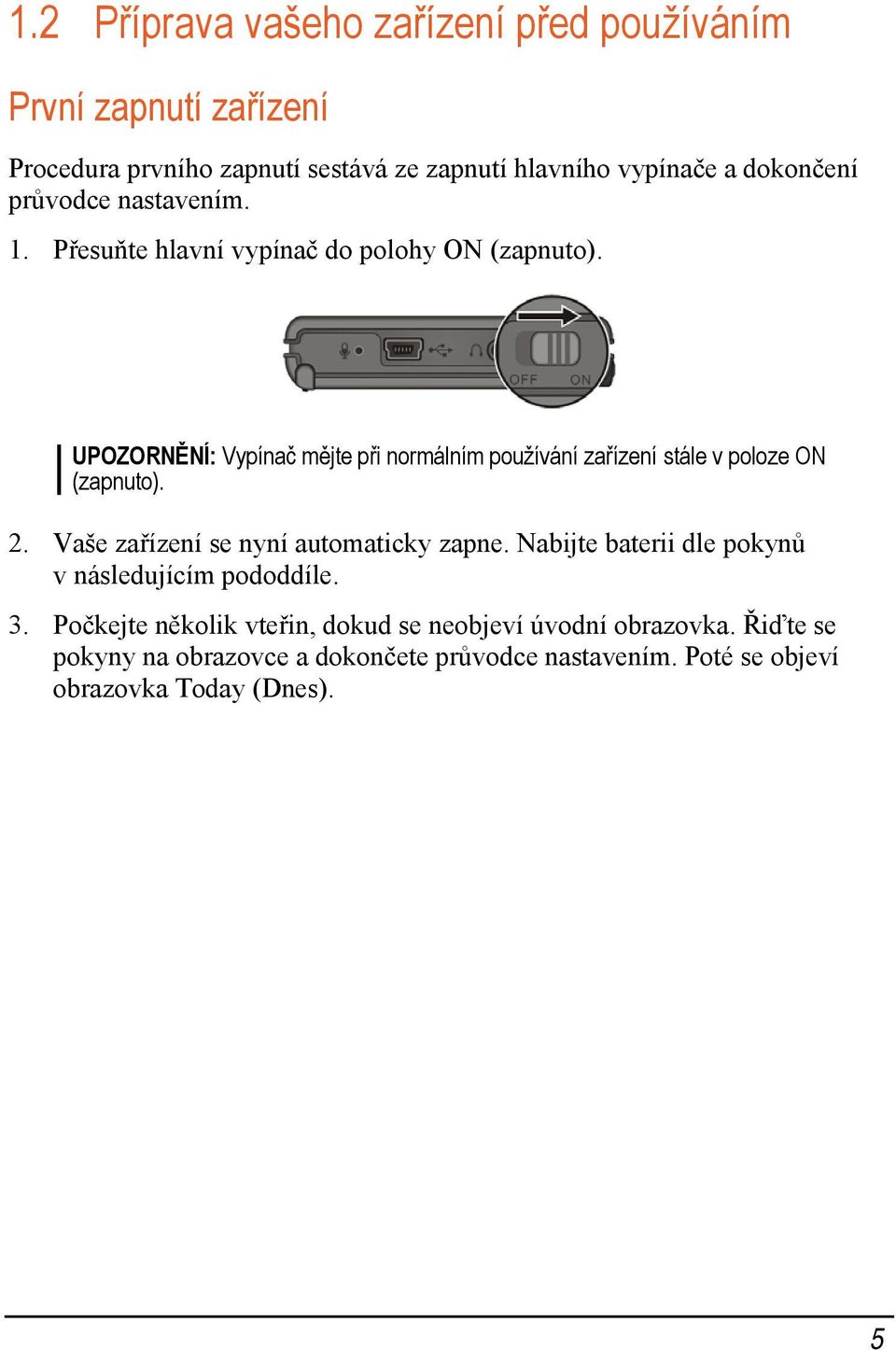 1.2 Příprava vašeho zařízení před používáním

První zapnutí zařízení

Procedura prvního zapnutí sestává ze zapnutí hlavního vypínače a dokončení průvodce nastavením.

1. Přesuňte hlavní vypínač do polohy ON (zapnuto).

OFF ON

UPOZORNĚNÍ: Vypínač mějte při normálním používání zařízení stále v poloze ON (zapnuto).

2. Vaše zařízení se nyní automaticky zapne. Nabijte baterii dle pokynů v následujícím pododdíle.

3. Počkejte několik vteřin, dokud se neobjeví úvodní obrazovka. Řiďte se pokyny na obrazovce a dokončete průvodce nastavením. Poté se objeví obrazovka Today (Dnes).

5